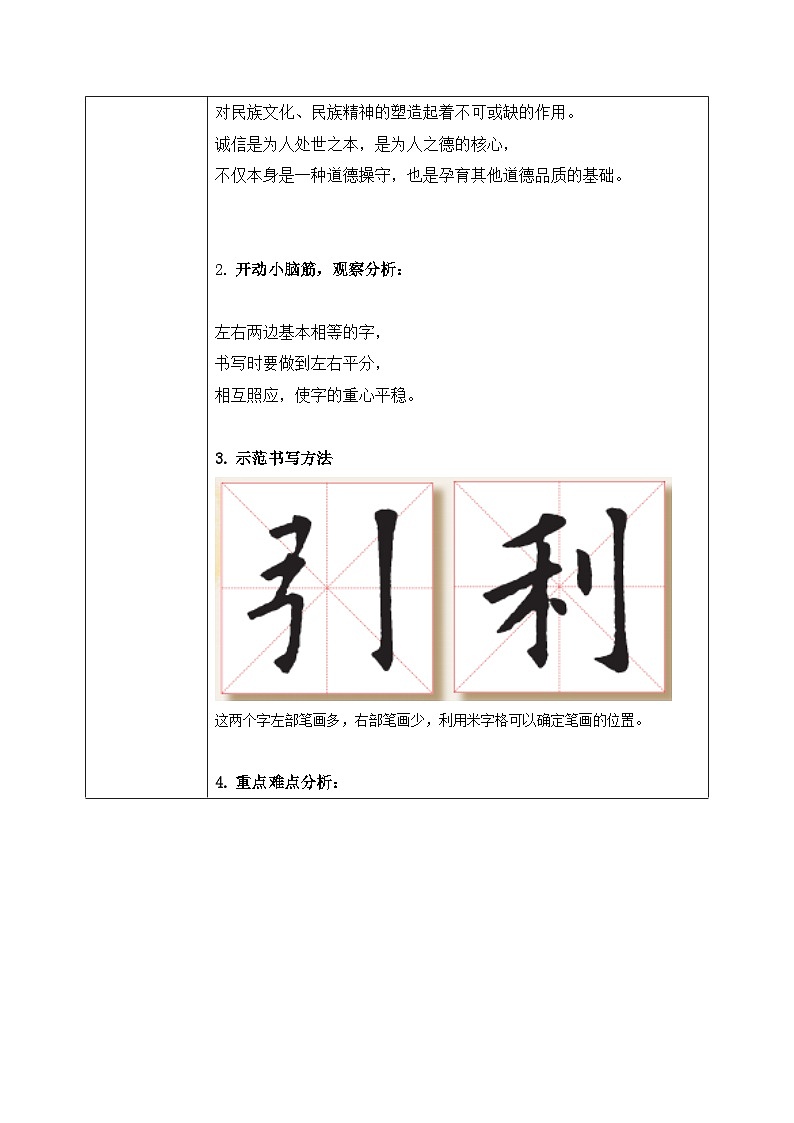 对民族文化、民族精神的塑造起着不可或缺的作用。
诚信是为人处世之本，是为人之德的核心，
不仅本身是一种道德操守，也是孕育其他道德品质的基础。

2. 开动小脑筋，观察分析：

左右两边基本相等的字，
书写时要做到左右平分，
相互照应，使字的重心平稳。

3. 示范书写方法

引 利

这两个字左部笔画多，右部笔画少，利用米字格可以确定笔画的位置。

4. 重点难点分析：